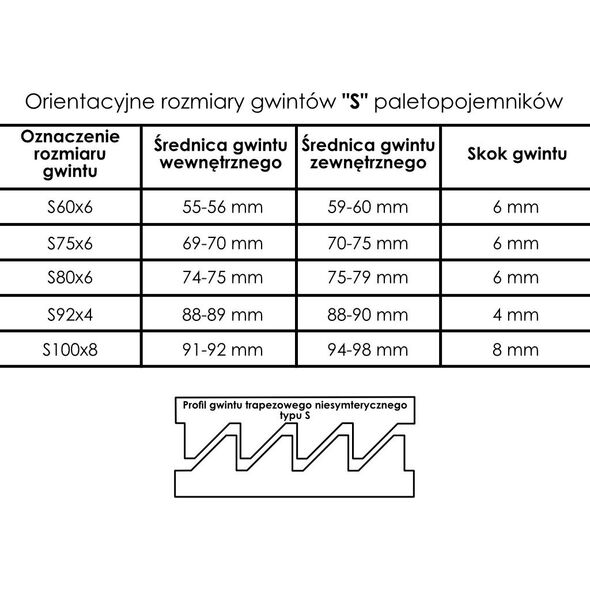 Orientacyjne rozmiary gwintów "S" paletopojemników

| Oznaczenie rozmiaru gwintu | Średnica gwintu wewnętrznego | Średnica gwintu zewnętrznego | Skok gwintu |
|---|---|---|---|
| S60x6 | 55-56 mm | 59-60 mm | 6 mm |
| S75x6 | 69-70 mm | 70-75 mm | 6 mm |
| S80x6 | 74-75 mm | 75-79 mm | 6 mm |
| S92x4 | 88-89 mm | 88-90 mm | 4 mm |
| S100x8 | 91-92 mm | 94-98 mm | 8 mm |

Profil gwintu trapezowego niesymterycznego typu S